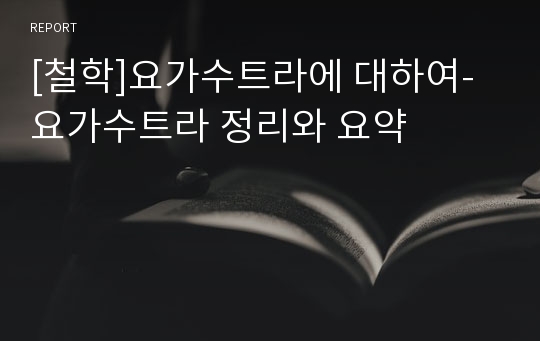 REPORT

[철학]요가수트라에 대하여-요가수트라 정리와 요약